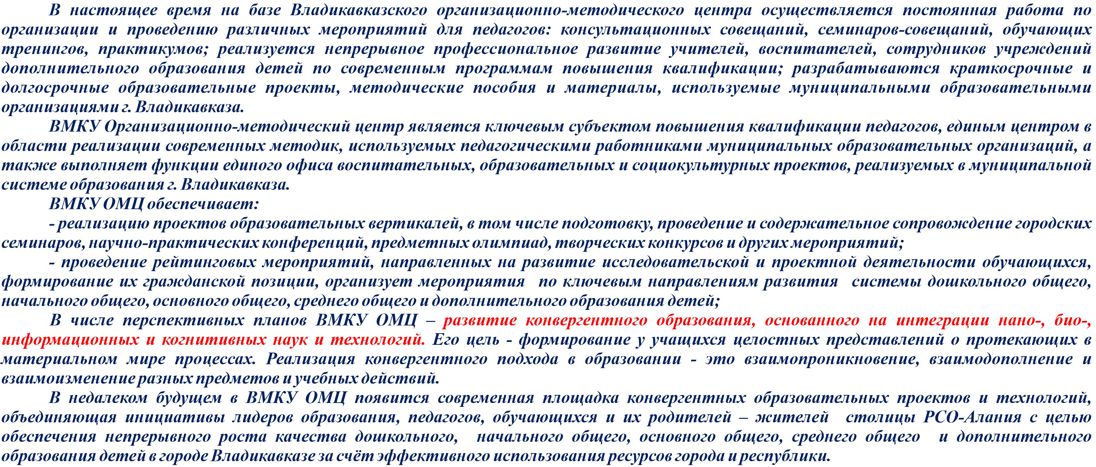 В настоящее время на базе Владикавказского организационно-методического центра осуществляется постоянная работа по организации и проведению различных мероприятий для педагогов: консультационных совещаний, семинаров-совещаний, обучающих тренингов, практикумов; реализуется непрерывное профессиональное развитие учителей, воспитателей, сотрудников учреждений дополнительного образования детей по современным программам повышения квалификации; разрабатываются краткосрочные и долгосрочные образовательные проекты, методические пособия и материалы, используемые муниципальными образовательными организациями г. Владикавказа.

ВМКУ Организационно-методический центр является ключевым субъектом повышения квалификации педагогов, единым центром в области реализации современных методик, используемых педагогическими работниками муниципальных образовательных организаций, а также выполняет функции единого офиса воспитательных, образовательных и социокультурных проектов, реализуемых в муниципальной системе образования г. Владикавказа.

ВМКУ ОМЦ обеспечивает:

- реализацию проектов образовательных вертикалей, в том числе подготовку, проведение и содержательное сопровождение городских семинаров, научно-практических конференций, предметных олимпиад, творческих конкурсов и других мероприятий;

- проведение рейтинговых мероприятий, направленных на развитие исследовательской и проектной деятельности обучающихся, формирование их гражданской позиции, организует мероприятия по ключевым направлениям развития системы дошкольного общего, начального общего, основного общего, среднего общего и дополнительного образования детей;

В числе перспективных планов ВМКУ ОМЦ – развитие конвергентного образования, основанного на интеграции нано-, био-, информационных и когнитивных наук и технологий. Его цель - формирование у учащихся целостных представлений о протекающих в материальном мире процессах. Реализация конвергентного подхода в образовании - это взаимопроникновение, взаимодополнение и взаимоизменение разных предметов и учебных действий.

В недалеком будущем в ВМКУ ОМЦ появится современная площадка конвергентных образовательных проектов и технологий, объединяющая инициативы лидеров образования, педагогов, обучающихся и их родителей – жителей столицы РСО-Алания с целью обеспечения непрерывного роста качества дошкольного, начального общего, основного общего, среднего общего и дополнительного образования детей в городе Владикавказе за счёт эффективного использования ресурсов города и республики.